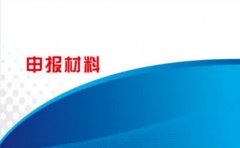 申报材料